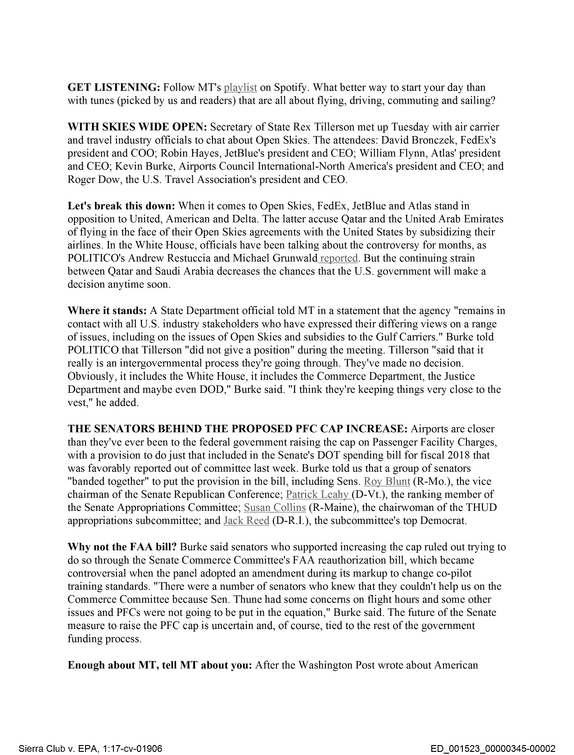 GET LISTENING: Follow MT's playlist on Spotify. What better way to start your day than with tunes (picked by us and readers) that are all about flying, driving, commuting and sailing?

WITH SKIES WIDE OPEN: Secretary of State Rex Tillerson met up Tuesday with air carrier and travel industry officials to chat about Open Skies. The attendees: David Bronczek, FedEx's president and COO; Robin Hayes, JetBlue's president and CEO; William Flynn, Atlas' president and CEO; Kevin Burke, Airports Council International-North America's president and CEO; and Roger Dow, the U.S. Travel Association's president and CEO.

Let's break this down: When it comes to Open Skies, FedEx, JetBlue and Atlas stand in opposition to United, American and Delta. The latter accuse Qatar and the United Arab Emirates of flying in the face of their Open Skies agreements with the United States by subsidizing their airlines. In the White House, officials have been talking about the controversy for months, as POLITICO's Andrew Restuccia and Michael Grunwald reported. But the continuing strain between Qatar and Saudi Arabia decreases the chances that the U.S. government will make a decision anytime soon.

Where it stands: A State Department official told MT in a statement that the agency "remains in contact with all U.S. industry stakeholders who have expressed their differing views on a range of issues, including on the issues of Open Skies and subsidies to the Gulf Carriers." Burke told POLITICO that Tillerson "did not give a position" during the meeting. Tillerson "said that it really is an intergovernmental process they're going through. They've made no decision. Obviously, it includes the White House, it includes the Commerce Department, the Justice Department and maybe even DOD," Burke said. "I think they're keeping things very close to the vest," he added.

THE SENATORS BEHIND THE PROPOSED PFC CAP INCREASE: Airports are closer than they've ever been to the federal government raising the cap on Passenger Facility Charges, with a provision to do just that included in the Senate's DOT spending bill for fiscal 2018 that was favorably reported out of committee last week. Burke told us that a group of senators "banded together" to put the provision in the bill, including Sens. Roy Blunt (R-Mo.), the vice chairman of the Senate Republican Conference; Patrick Leahy (D-Vt.), the ranking member of the Senate Appropriations Committee; Susan Collins (R-Maine), the chairwoman of the THUD appropriations subcommittee; and Jack Reed (D-R.I.), the subcommittee's top Democrat.

Why not the FAA bill? Burke said senators who supported increasing the cap ruled out trying to do so through the Senate Commerce Committee's FAA reauthorization bill, which became controversial when the panel adopted an amendment during its markup to change co-pilot training standards. "There were a number of senators who knew that they couldn't help us on the Commerce Committee because Sen. Thune had some concerns on flight hours and some other issues and PFCs were not going to be put in the equation," Burke said. The future of the Senate measure to raise the PFC cap is uncertain and, of course, tied to the rest of the government funding process.

Enough about MT, tell MT about you: After the Washington Post wrote about American

Sierra Club v. EPA, 1:17-cv-01906
ED_001523_00000345-00002